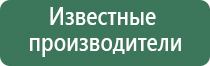 Известные производители